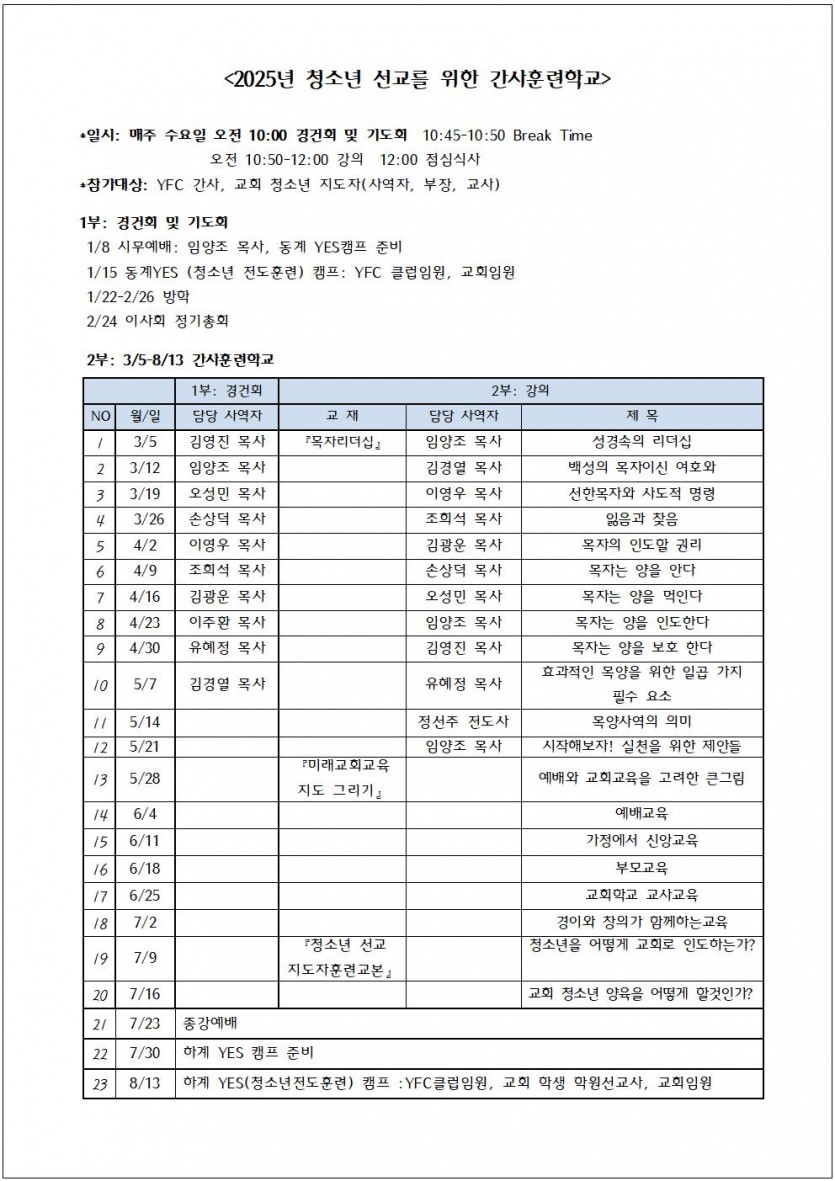 <2025년 청소년 선교를 위한 간사훈련학교>

•일시: 매주 수요일 오전 10:00 경건회 및 기도회 10:45-10:50 Break Time
오전 10:50-12:00 강의 12:00 점심식사
•참가대상: YFC 간사, 교회 청소년 지도자(사역자, 부장, 교사)

1부: 경건회 및 기도회
1/8 시무예배: 임양조 목사, 동계 YES캠프 준비
1/15 동계YES (청소년 전도훈련) 캠프: YFC 클럽임원, 교회임원
1/22-2/26 방학
2/24 이사회 정기총회

2부: 3/5-8/13 간사훈련학교

| | | 1부: 경건회 | 2부: 강의 | | |
|---|---|---|---|---|---|
| NO | 월/일 | 담당 사역자 | 교 재 | 담당 사역자 | 제 목 |
| 1 | 3/5 | 김영진 목사 | 『목자리더십』 | 임양조 목사 | 성경속의 리더십 |
| 2 | 3/12 | 임양조 목사 | | 김경열 목사 | 백성의 목자이신 여호와 |
| 3 | 3/19 | 오성민 목사 | | 이영우 목사 | 선한목자와 사도적 명령 |
| 4 | 3/26 | 손상덕 목사 | | 조희석 목사 | 잃음과 찾음 |
| 5 | 4/2 | 이영우 목사 | | 김광운 목사 | 목자의 인도할 권리 |
| 6 | 4/9 | 조희석 목사 | | 손상덕 목사 | 목자는 양을 안다 |
| 7 | 4/16 | 김광운 목사 | | 오성민 목사 | 목자는 양을 먹인다 |
| 8 | 4/23 | 이주환 목사 | | 임양조 목사 | 목자는 양을 인도한다 |
| 9 | 4/30 | 유혜정 목사 | | 김영진 목사 | 목자는 양을 보호 한다 |
| 10 | 5/7 | 김경열 목사 | | 유혜정 목사 | 효과적인 목양을 위한 일곱 가지 필수 요소 |
| 11 | 5/14 | | | 정선주 전도사 | 목양사역의 의미 |
| 12 | 5/21 | | | 임양조 목사 | 시작해보자! 실천을 위한 제안들 |
| 13 | 5/28 | | 『미래교회교육 지도 그리기』 | | 예배와 교회교육을 고려한 큰그림 |
| 14 | 6/4 | | | | 예배교육 |
| 15 | 6/11 | | | | 가정에서 신앙교육 |
| 16 | 6/18 | | | | 부모교육 |
| 17 | 6/25 | | | | 교회학교 교사교육 |
| 18 | 7/2 | | | | 경이와 창의가 함께하는교육 |
| 19 | 7/9 | | 『청소년 선교 지도자훈련교본』 | | 청소년을 어떻게 교회로 인도하는가? |
| 20 | 7/16 | | | | 교회 청소년 양육을 어떻게 할것인가? |
| 21 | 7/23 | 종강예배 | | | |
| 22 | 7/30 | 하계 YES 캠프 준비 | | | |
| 23 | 8/13 | 하계 YES(청소년전도훈련) 캠프 :YFC클럽임원, 교회 학생 학원선교사, 교회임원 | | | |